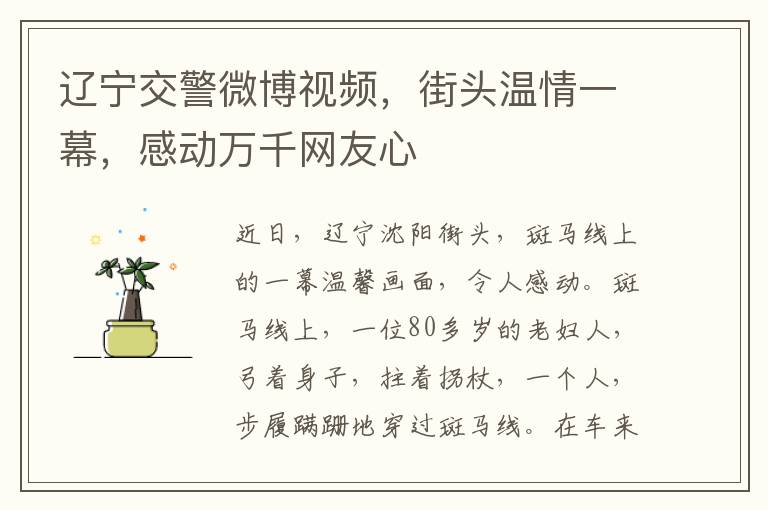 辽宁交警微博视频，街头温情一幕，感动万千网友心

近日，辽宁沈阳街头，斑马线上的一幕温馨画面，令人感动。斑马线上，一位80多岁的老妇人，弓着身子，拄着拐杖，一个人，步履蹒跚地穿过斑马线。在车来